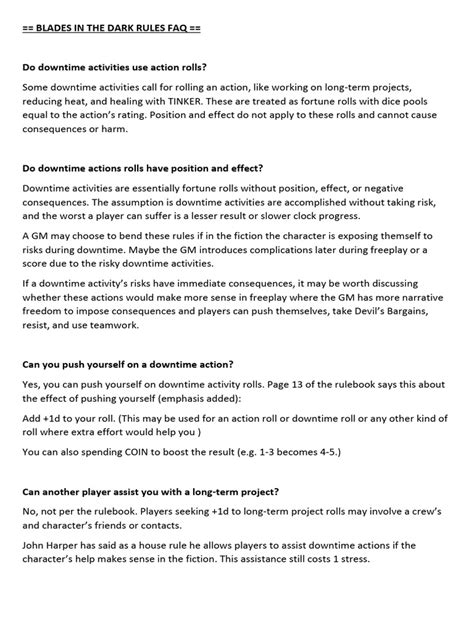 == BLADES IN THE DARK RULES FAQ ==

Do downtime activities use action rolls?

Some downtime activities call for rolling an action, like working on long-term projects, reducing heat, and healing with TINKER. These are treated as fortune rolls with dice pools equal to the action's rating. Position and effect do not apply to these rolls and cannot cause consequences or harm.

Do downtime actions rolls have position and effect?

Downtime activities are essentially fortune rolls without position, effect, or negative consequences. The assumption is downtime activities are accomplished without taking risk, and the worst a player can suffer is a lesser result or slower clock progress.

A GM may choose to bend these rules if in the fiction the character is exposing themself to risks during downtime. Maybe the GM introduces complications later during freeplay or a score due to the risky downtime activities.

If a downtime activity's risks have immediate consequences, it may be worth discussing whether these actions would make more sense in freeplay where the GM has more narrative freedom to impose consequences and players can push themselves, take Devil's Bargains, resist, and use teamwork.

Can you push yourself on a downtime action?

Yes, you can push yourself on downtime activity rolls. Page 13 of the rulebook says this about the effect of pushing yourself (emphasis added):

Add +1d to your roll. (This may be used for an action roll or downtime roll or any other kind of roll where extra effort would help you )

You can also spending COIN to boost the result (e.g. 1-3 becomes 4-5.)

Can another player assist you with a long-term project?

No, not per the rulebook. Players seeking +1d to long-term project rolls may involve a crew's and character's friends or contacts.

John Harper has said as a house rule he allows players to assist downtime actions if the character's help makes sense in the fiction. This assistance still costs 1 stress.